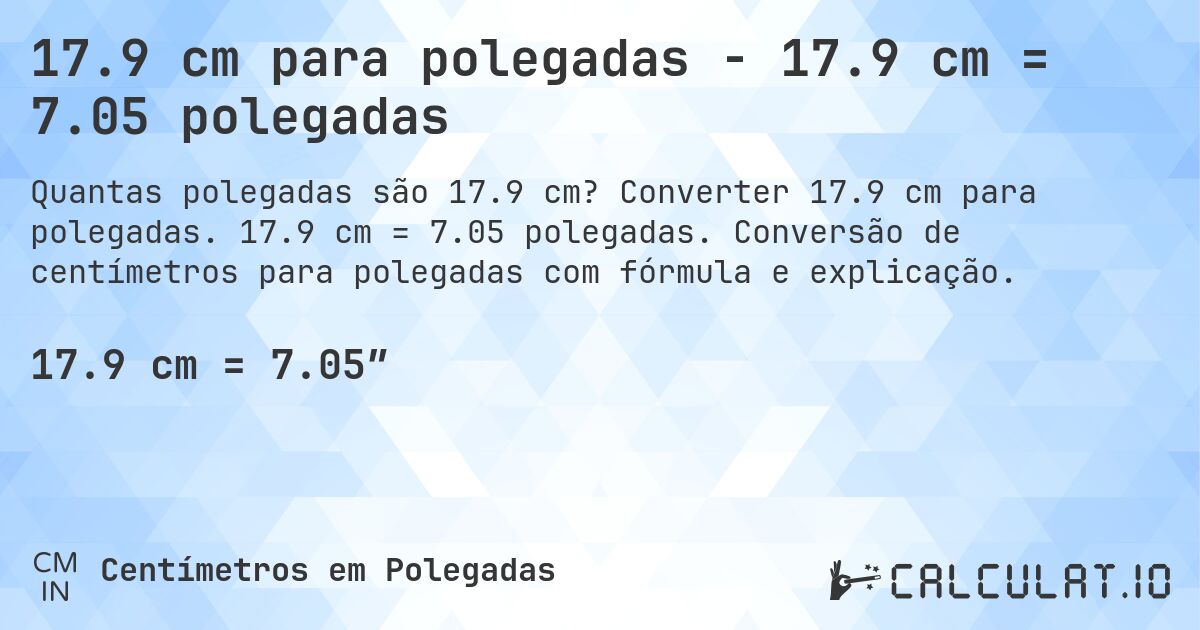 17.9 cm para polegadas - 17.9 cm = 7.05 polegadas

Quantas polegadas são 17.9 cm? Converter 17.9 cm para polegadas. 17.9 cm = 7.05 polegadas. Conversão de centímetros para polegadas com fórmula e explicação.

17.9 cm = 7.05″

CM
IN
Centímetros em Polegadas

CALCULAT.IO